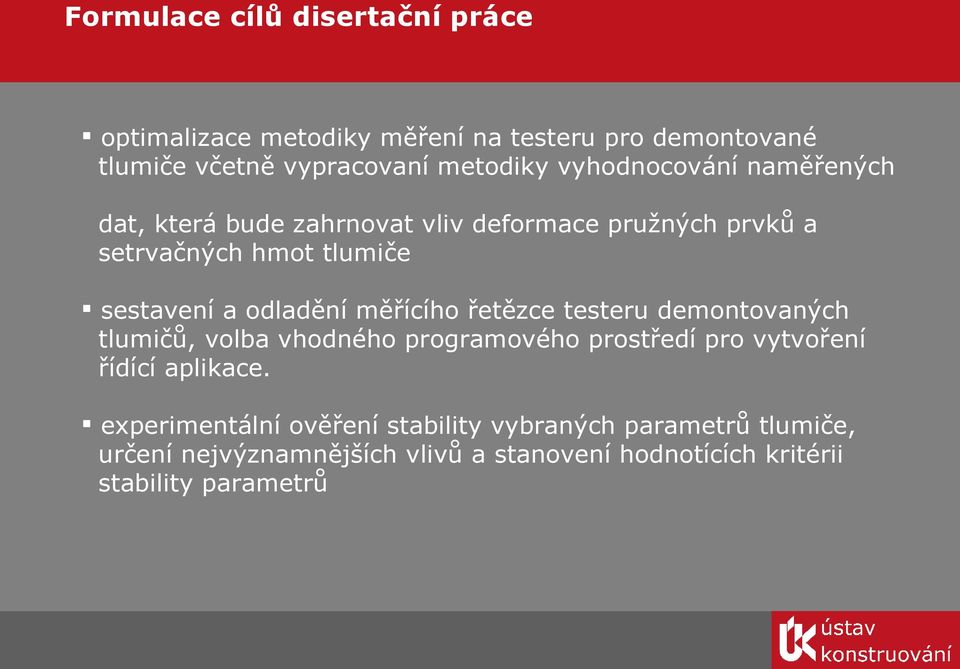 Formulace cílů disertační práce

▪ optimalizace metodiky měření na testeru pro demontované tlumiče včetně vypracovaní metodiky vyhodnocování naměřených

dat, která bude zahrnovat vliv deformace pružných prvků a setrvačných hmot tlumiče

▪ sestavení a odladění měřícího řetězce testeru demontovaných tlumičů, volba vhodného programového prostředí pro vytvoření řídící aplikace.

▪ experimentální ověření stability vybraných parametrů tlumiče, určení nejvýznamnějších vlivů a stanovení hodnotících kritérii stability parametrů

ústav konstruování